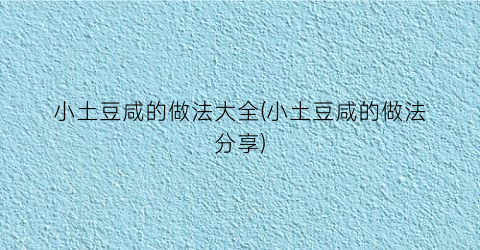 小土豆咸的做法大全(小土豆咸的做法分享)